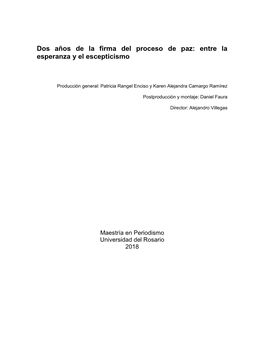 Dos años de la firma del proceso de paz: entre la esperanza y el escepticismo

Producción general: Patricia Rangel Enciso y Karen Alejandra Camargo Ramírez

Postproducción y montaje: Daniel Faura

Director: Alejandro Villegas

Maestría en Periodismo
Universidad del Rosario
2018